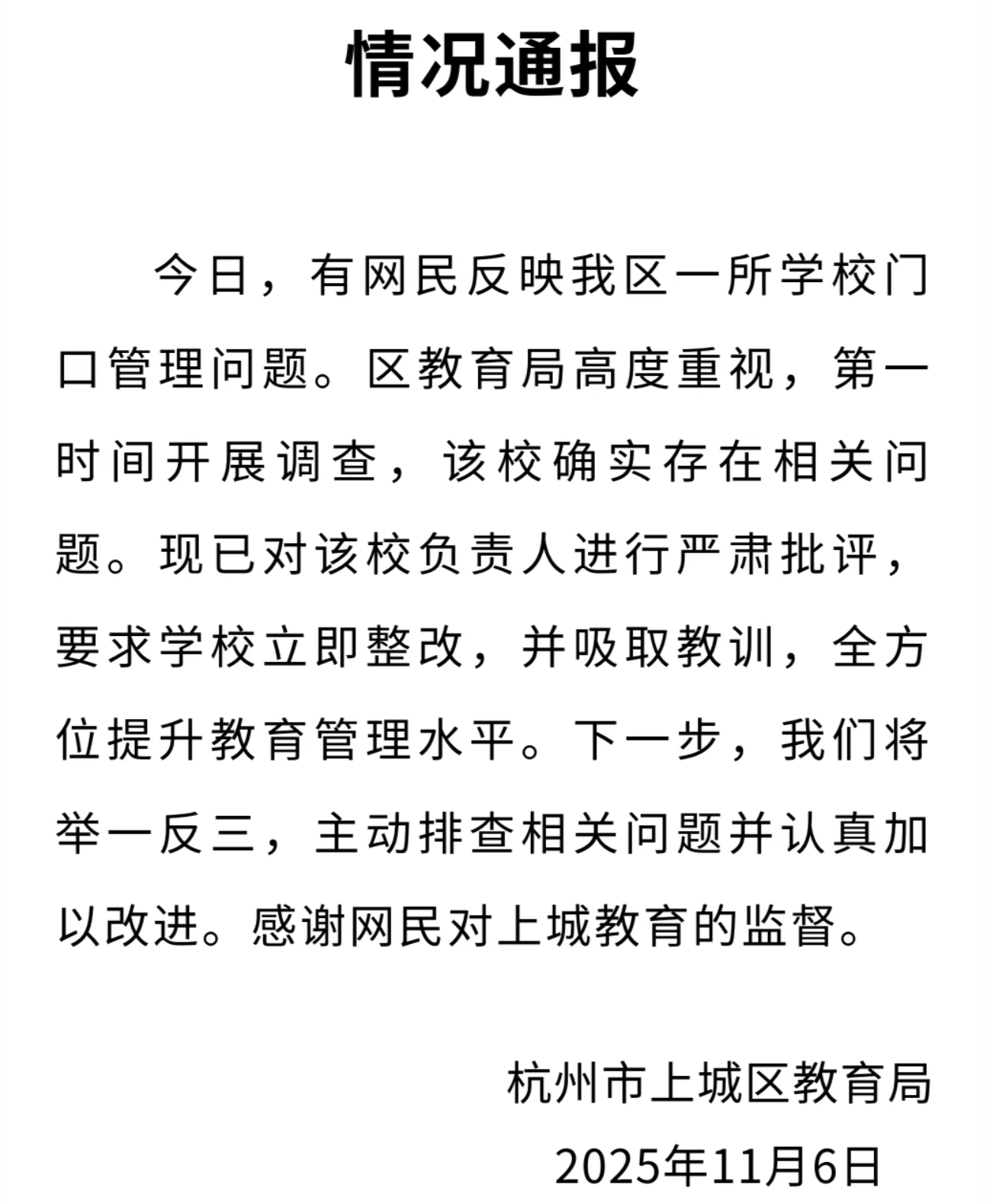 情况通报

今日，有网民反映我区一所学校门口管理问题。区教育局高度重视，第一时间开展调查，该校确实存在相关问题。现已对该校负责人进行严肃批评，要求学校立即整改，并吸取教训，全方位提升教育管理水平。下一步，我们将举一反三，主动排查相关问题并认真加以改进。感谢网民对上城教育的监督。

杭州市上城区教育局
2025年11月6日